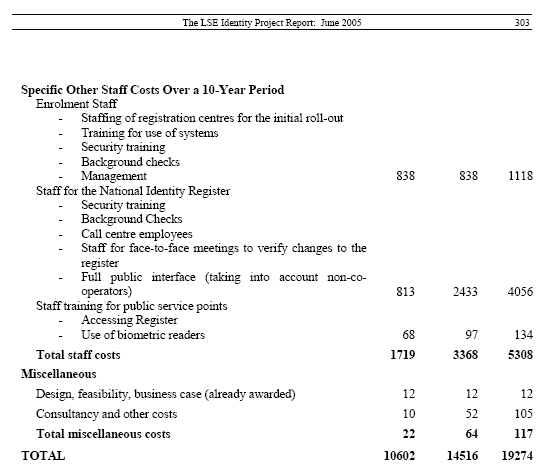 The LSE Identity Project Report: June 2005 303

| | | | |
|---|---|---|---|
| **Specific Other Staff Costs Over a 10-Year Period** | | | |
| Enrolment Staff | | | |
| - Staffing of registration centres for the initial roll-out | | | |
| - Training for use of systems | | | |
| - Security training | | | |
| - Background checks | | | |
| - Management | 838 | 838 | 1118 |
| Staff for the National Identity Register | | | |
| - Security training | | | |
| - Background Checks | | | |
| - Call centre employees | | | |
| - Staff for face-to-face meetings to verify changes to the register | | | |
| - Full public interface (taking into account non-co-operators) | 813 | 2433 | 4056 |
| Staff training for public service points | | | |
| - Accessing Register | | | |
| - Use of biometric readers | 68 | 97 | 134 |
| **Total staff costs** | **1719** | **3368** | **5308** |
| **Miscellaneous** | | | |
| Design, feasibility, business case (already awarded) | 12 | 12 | 12 |
| Consultancy and other costs | 10 | 52 | 105 |
| **Total miscellaneous costs** | **22** | **64** | **117** |
| **TOTAL** | **10602** | **14516** | **19274** |